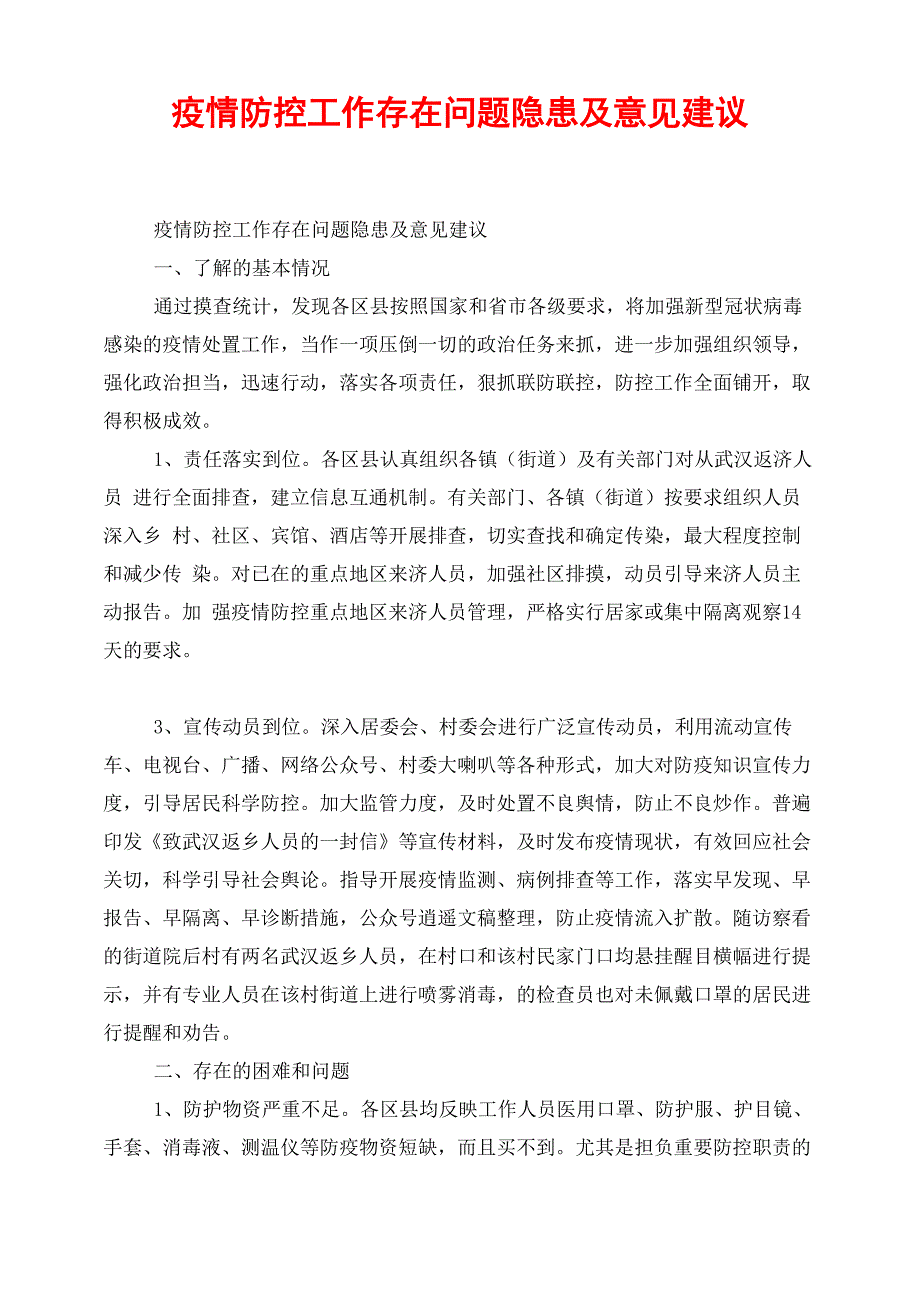 疫情防控工作存在问题隐患及意见建议

疫情防控工作存在问题隐患及意见建议

一、了解的基本情况

通过摸查统计，发现各区县按照国家和省市各级要求，将加强新型冠状病毒感染的疫情处置工作，当作一项压倒一切的政治任务来抓，进一步加强组织领导，强化政治担当，迅速行动，落实各项责任，狠抓联防联控，防控工作全面铺开，取得积极成效。

1、责任落实到位。各区县认真组织各镇（街道）及有关部门对从武汉返济人员 进行全面排查，建立信息互通机制。有关部门、各镇（街道）按要求组织人员深入乡 村、社区、宾馆、酒店等开展排查，切实查找和确定传染，最大程度控制和减少传 染。对已在的重点地区来济人员，加强社区排摸，动员引导来济人员主动报告。加 强疫情防控重点地区来济人员管理，严格实行居家或集中隔离观察14天的要求。

3、宣传动员到位。深入居委会、村委会进行广泛宣传动员，利用流动宣传车、电视台、广播、网络公众号、村委大喇叭等各种形式，加大对防疫知识宣传力度，引导居民科学防控。加大监管力度，及时处置不良舆情，防止不良炒作。普遍印发《致武汉返乡人员的一封信》等宣传材料，及时发布疫情现状，有效回应社会关切，科学引导社会舆论。指导开展疫情监测、病例排查等工作，落实早发现、早报告、早隔离、早诊断措施，公众号逍遥文稿整理，防止疫情流入扩散。随访察看的街道院后村有两名武汉返乡人员，在村口和该村民家门口均悬挂醒目横幅进行提示，并有专业人员在该村街道上进行喷雾消毒，的检查员也对未佩戴口罩的居民进行提醒和劝告。

二、存在的困难和问题

1、防护物资严重不足。各区县均反映工作人员医用口罩、防护服、护目镜、手套、消毒液、测温仪等防疫物资短缺，而且买不到。尤其是担负重要防控职责的